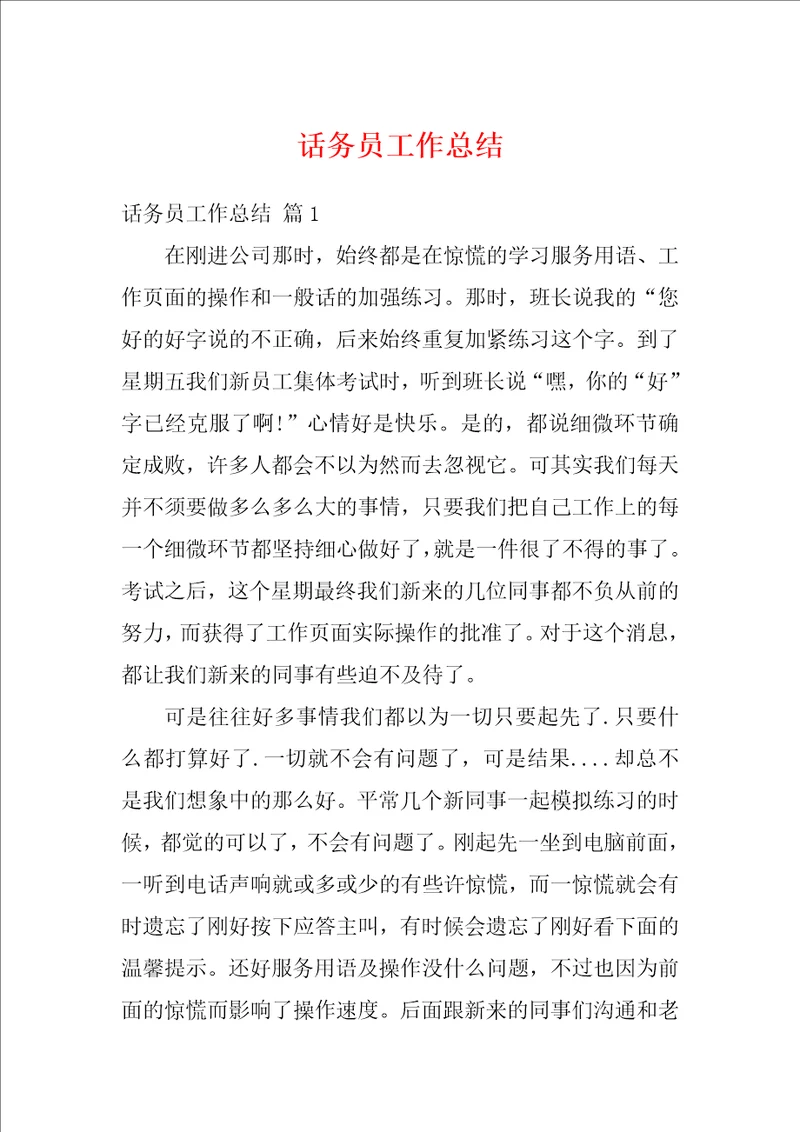 话务员工作总结

话务员工作总结 篇1

在刚进公司那时，始终都是在惊慌的学习服务用语、工作页面的操作和一般话的加强练习。那时，班长说我的“您好的好字说的不正确，后来始终重复加紧练习这个字。到了星期五我们新员工集体考试时，听到班长说“嘿，你的“好”字已经克服了啊!”心情好是快乐。是的，都说细微环节确定成败，许多人都会不以为然而去忽视它。可其实我们每天并不须要做多么多么大的事情，只要我们把自己工作上的每一个细微环节都坚持细心做好了，就是一件很了不得的事了。考试之后，这个星期最终我们新来的几位同事都不负从前的努力，而获得了工作页面实际操作的批准了。对于这个消息，都让我们新来的同事有些迫不及待了。

可是往往好多事情我们都以为一切只要起先了.只要什么都打算好了.一切就不会有问题了，可是结果....却总不是我们想象中的那么好。平常几个新同事一起模拟练习的时候，都觉的可以了，不会有问题了。刚起先一坐到电脑前面，一听到电话声响就或多或少的有些许惊慌，而一惊慌就会有时遗忘了刚好按下应答主叫，有时候会遗忘了刚好看下面的温馨提示。还好服务用语及操作没什么问题，不过也因为前面的惊慌而影响了操作速度。后面跟新来的同事们沟通和老